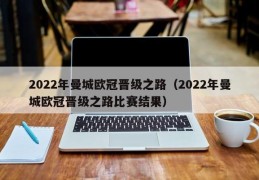 2022年曼城欧冠晋级之路（2022年曼城欧冠晋级之路比赛结果）